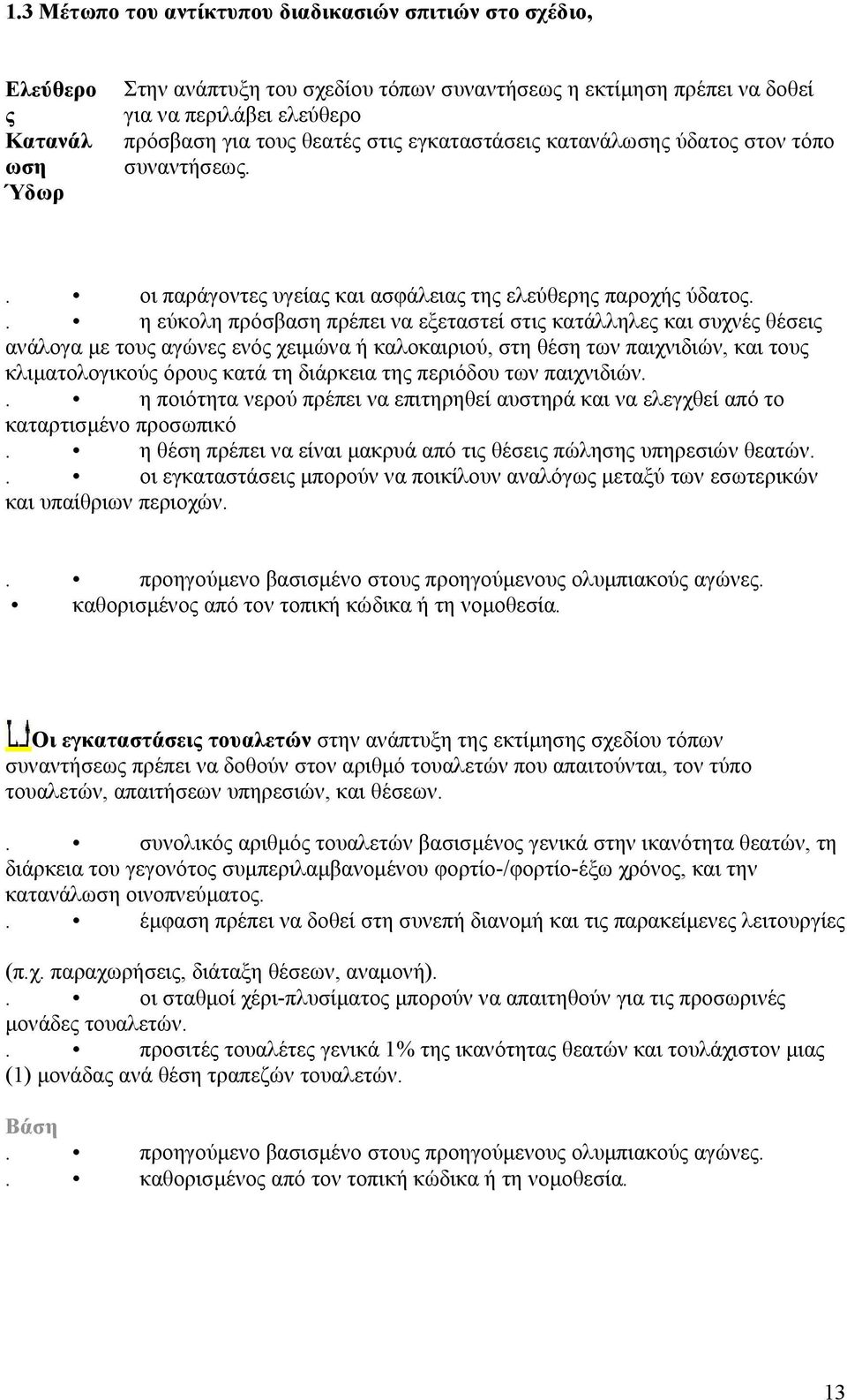 1.3 Μέτωπο του αντίκτυπου διαδικασιών σπιτιών στο σχέδιο,

Ελεύθερος Κατανάλωση Ύδωρ

Στην ανάπτυξη του σχεδίου τόπων συναντήσεως η εκτίμηση πρέπει να δοθεί για να περιλάβει ελεύθερο πρόσβαση για τους θεατές στις εγκαταστάσεις κατανάλωσης ύδατος στον τόπο συναντήσεως.

. • οι παράγοντες υγείας και ασφάλειας της ελεύθερης παροχής ύδατος.
. • η εύκολη πρόσβαση πρέπει να εξεταστεί στις κατάλληλες και συχνές θέσεις ανάλογα με τους αγώνες ενός χειμώνα ή καλοκαιριού, στη θέση των παιχνιδιών, και τους κλιματολογικούς όρους κατά τη διάρκεια της περιόδου των παιχνιδιών.
. • η ποιότητα νερού πρέπει να επιτηρηθεί αυστηρά και να ελεγχθεί από το καταρτισμένο προσωπικό
. • η θέση πρέπει να είναι μακρυά από τις θέσεις πώλησης υπηρεσιών θεατών.
. • οι εγκαταστάσεις μπορούν να ποικίλουν αναλόγως μεταξύ των εσωτερικών και υπαίθριων περιοχών.

. • προηγούμενο βασισμένο στους προηγούμενους ολυμπιακούς αγώνες.
• καθορισμένος από τον τοπική κώδικα ή τη νομοθεσία.

Οι εγκαταστάσεις τουαλετών στην ανάπτυξη της εκτίμησης σχεδίου τόπων συναντήσεως πρέπει να δοθούν στον αριθμό τουαλετών που απαιτούνται, τον τύπο τουαλετών, απαιτήσεων υπηρεσιών, και θέσεων.

. • συνολικός αριθμός τουαλετών βασισμένος γενικά στην ικανότητα θεατών, τη διάρκεια του γεγονότος συμπεριλαμβανομένου φορτίο-/φορτίο-έξω χρόνος, και την κατανάλωση οινοπνεύματος.
. • έμφαση πρέπει να δοθεί στη συνεπή διανομή και τις παρακείμενες λειτουργίες

(π.χ. παραχωρήσεις, διάταξη θέσεων, αναμονή).
. • οι σταθμοί χέρι-πλυσίματος μπορούν να απαιτηθούν για τις προσωρινές μονάδες τουαλετών.
. • προσιτές τουαλέτες γενικά 1% της ικανότητας θεατών και τουλάχιστον μιας (1) μονάδας ανά θέση τραπεζών τουαλετών.

Βάση
. • προηγούμενο βασισμένο στους προηγούμενους ολυμπιακούς αγώνες.
. • καθορισμένος από τον τοπική κώδικα ή τη νομοθεσία.

13